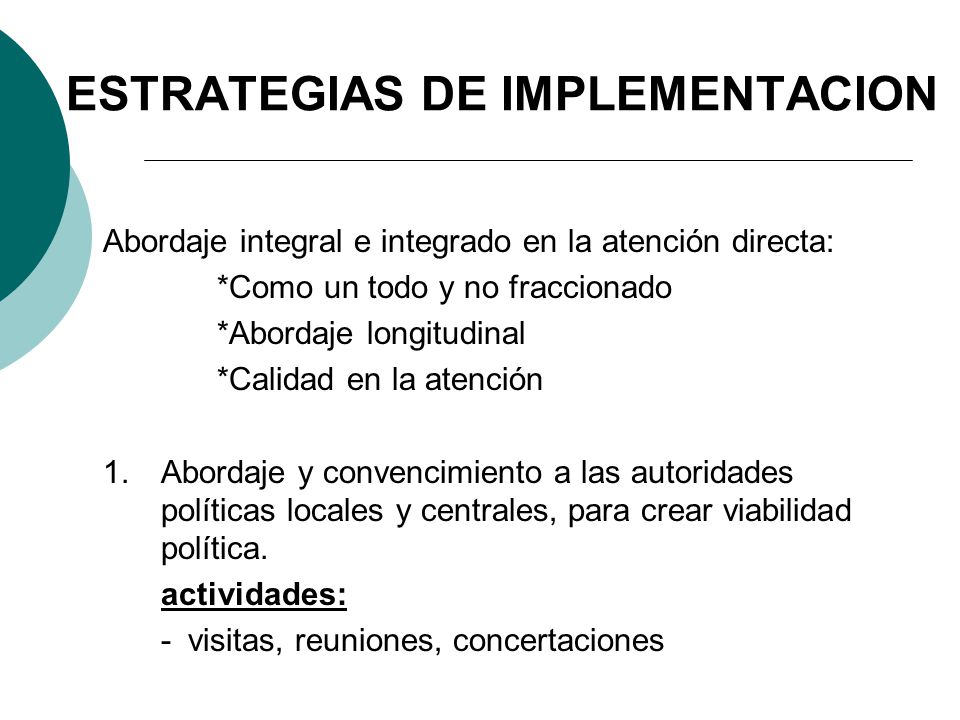 ESTRATEGIAS DE IMPLEMENTACION

Abordaje integral e integrado en la atención directa:
*Como un todo y no fraccionado
*Abordaje longitudinal
*Calidad en la atención

1. Abordaje y convencimiento a las autoridades políticas locales y centrales, para crear viabilidad política.

actividades:

- visitas, reuniones, concertaciones